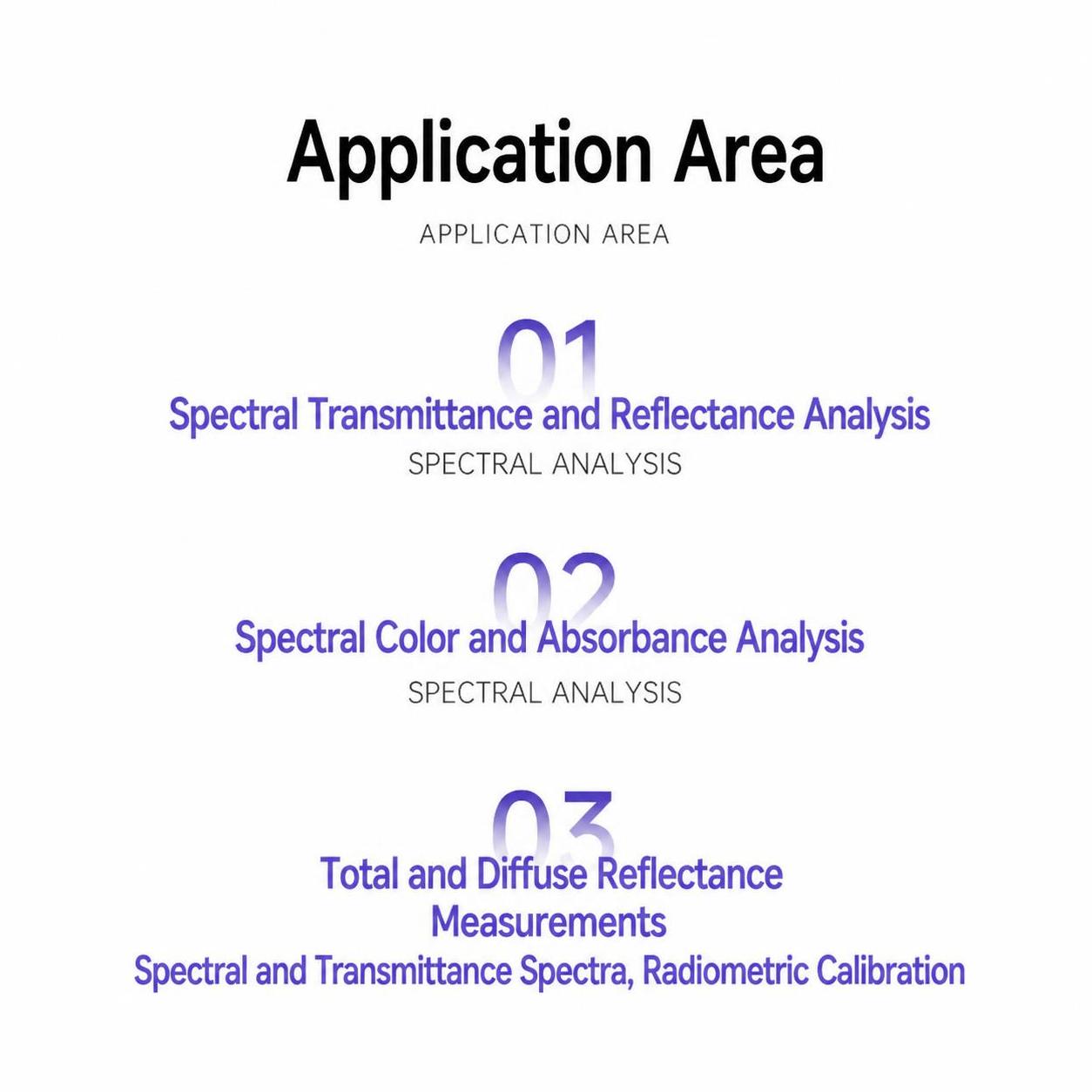 Application Area

APPLICATION AREA

01

Spectral Transmittance and Reflectance Analysis

SPECTRAL ANALYSIS

02

Spectral Color and Absorbance Analysis

SPECTRAL ANALYSIS

03

Total and Diffuse Reflectance Measurements

Spectral and Transmittance Spectra, Radiometric Calibration